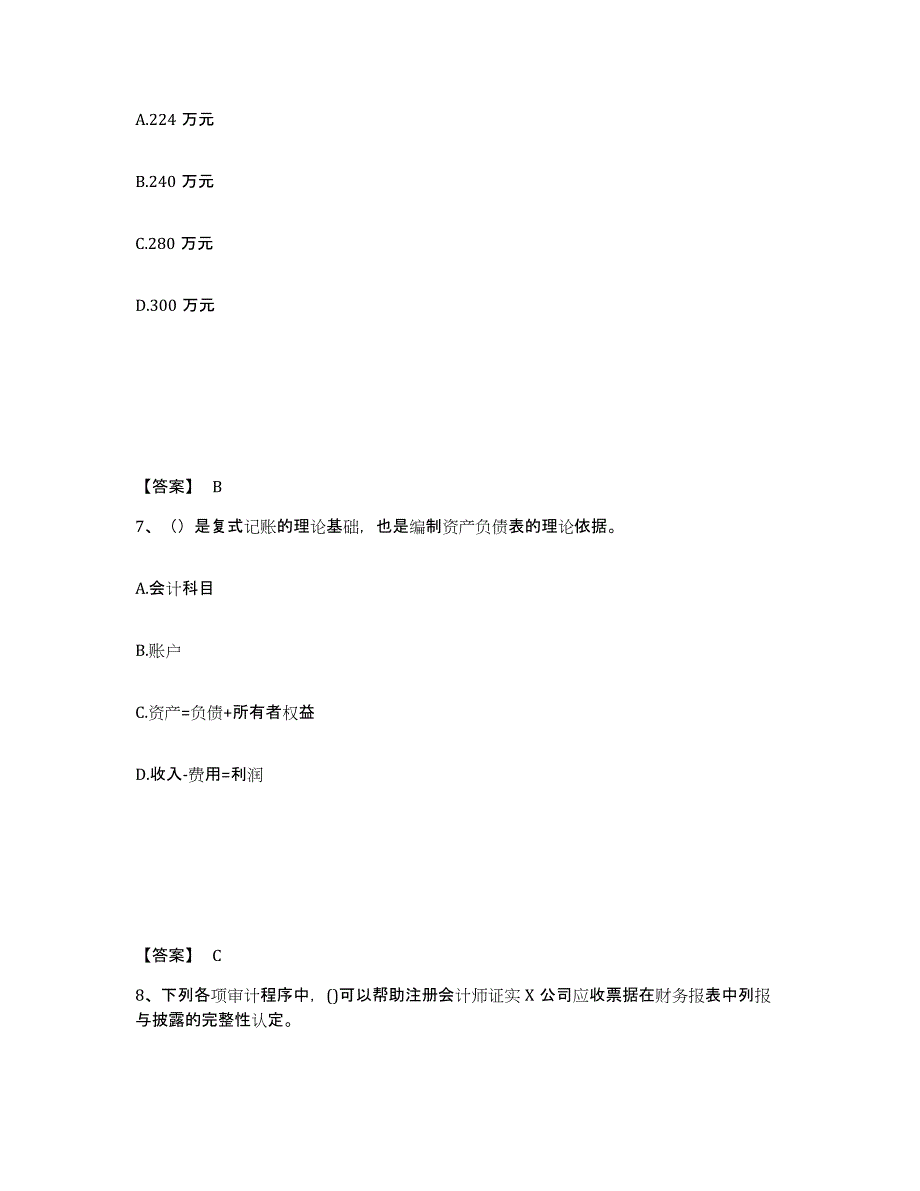 A.224 万元

B.240 万元

C.280 万元

D.300 万元

【答案】 B

7、（）是复式记账的理论基础，也是编制资产负债表的理论依据。

A.会计科目

B.账户

C.资产=负债+所有者权益

D.收入-费用=利润

【答案】 C

8、下列各项审计程序中，()可以帮助注册会计师证实 X 公司应收票据在财务报表中列报与披露的完整性认定。